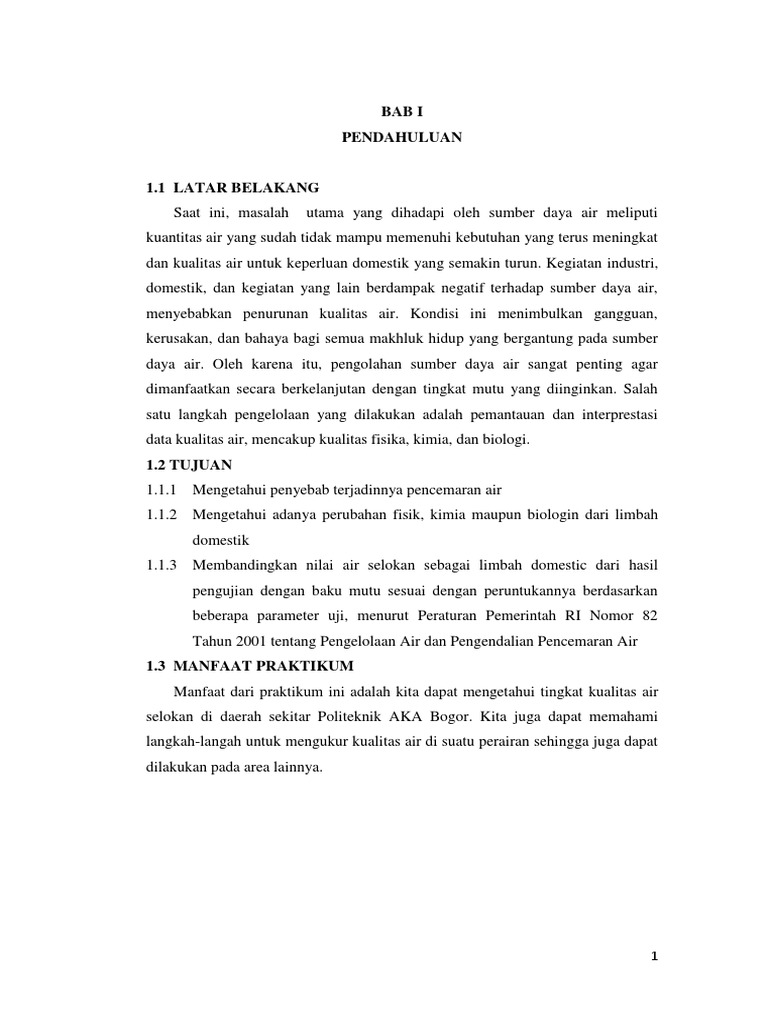 BAB I
PENDAHULUAN

1.1 LATAR BELAKANG

Saat ini, masalah utama yang dihadapi oleh sumber daya air meliputi kuantitas air yang sudah tidak mampu memenuhi kebutuhan yang terus meningkat dan kualitas air untuk keperluan domestik yang semakin turun. Kegiatan industri, domestik, dan kegiatan yang lain berdampak negatif terhadap sumber daya air, menyebabkan penurunan kualitas air. Kondisi ini menimbulkan gangguan, kerusakan, dan bahaya bagi semua makhluk hidup yang bergantung pada sumber daya air. Oleh karena itu, pengolahan sumber daya air sangat penting agar dimanfaatkan secara berkelanjutan dengan tingkat mutu yang diinginkan. Salah satu langkah pengelolaan yang dilakukan adalah pemantauan dan interprestasi data kualitas air, mencakup kualitas fisika, kimia, dan biologi.

1.2 TUJUAN

1.1.1 Mengetahui penyebab terjadinnya pencemaran air

1.1.2 Mengetahui adanya perubahan fisik, kimia maupun biologin dari limbah domestik

1.1.3 Membandingkan nilai air selokan sebagai limbah domestic dari hasil pengujian dengan baku mutu sesuai dengan peruntukannya berdasarkan beberapa parameter uji, menurut Peraturan Pemerintah RI Nomor 82 Tahun 2001 tentang Pengelolaan Air dan Pengendalian Pencemaran Air

1.3 MANFAAT PRAKTIKUM

Manfaat dari praktikum ini adalah kita dapat mengetahui tingkat kualitas air selokan di daerah sekitar Politeknik AKA Bogor. Kita juga dapat memahami langkah-langah untuk mengukur kualitas air di suatu perairan sehingga juga dapat dilakukan pada area lainnya.

1